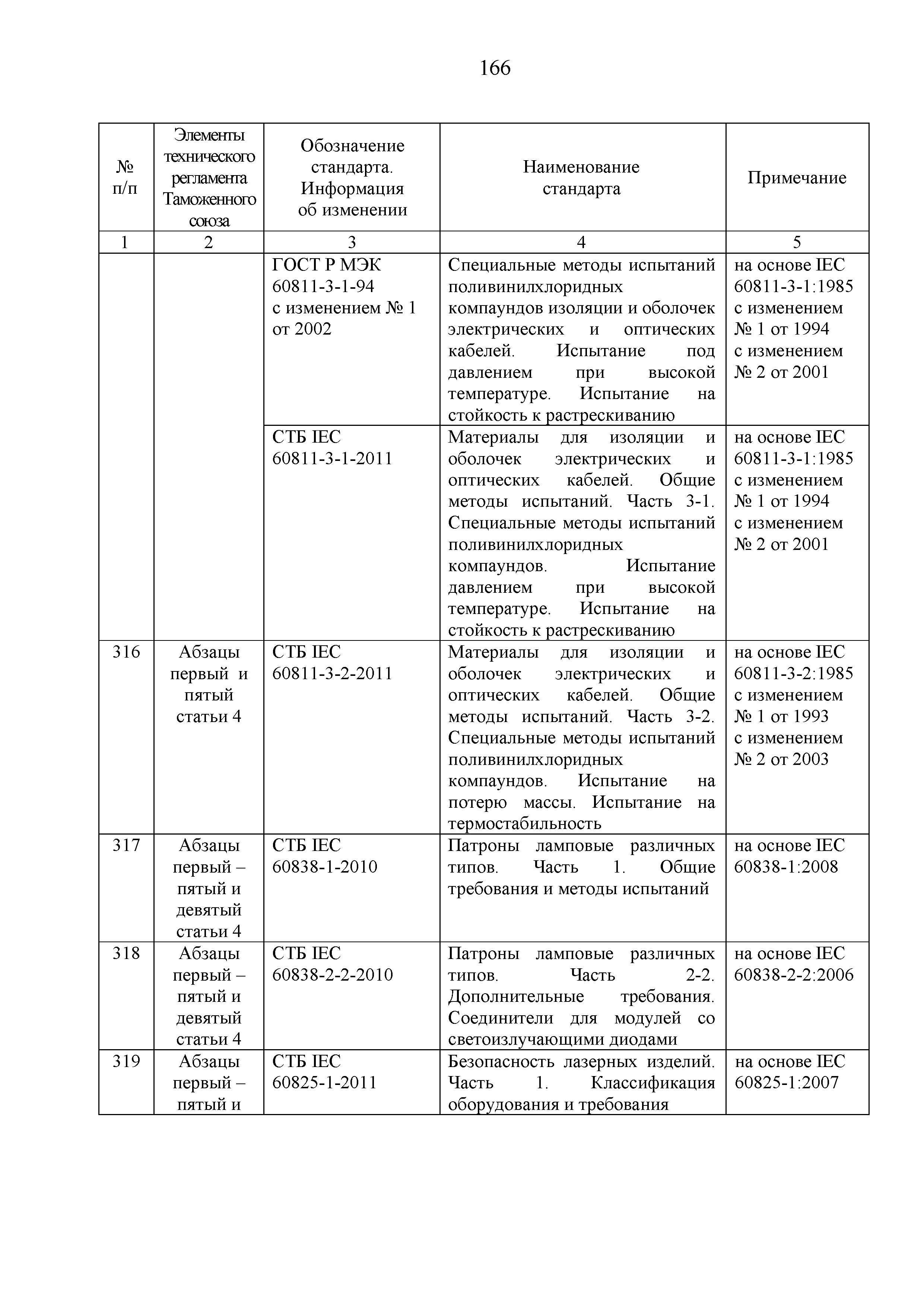 166

| № п/п | Элементы технического регламента Таможенного союза | Обозначение стандарта. Информация об изменении | Наименование стандарта | Примечание |
|---|---|---|---|---|
| 1 | 2 | 3 | 4 | 5 |
| | | ГОСТ Р МЭК 60811-3-1-94 с изменением № 1 от 2002 | Специальные методы испытаний поливинилхлоридных компаундов изоляции и оболочек электрических и оптических кабелей. Испытание под давлением при высокой температуре. Испытание на стойкость к растрескиванию | на основе IEC 60811-3-1:1985 с изменением № 1 от 1994 с изменением № 2 от 2001 |
| | | СТБ IEC 60811-3-1-2011 | Материалы для изоляции и оболочек электрических и оптических кабелей. Общие методы испытаний. Часть 3-1. Специальные методы испытаний поливинилхлоридных компаундов. Испытание давлением при высокой температуре. Испытание на стойкость к растрескиванию | на основе IEC 60811-3-1:1985 с изменением № 1 от 1994 с изменением № 2 от 2001 |
| 316 | Абзацы первый и пятый статьи 4 | СТБ IEC 60811-3-2-2011 | Материалы для изоляции и оболочек электрических и оптических кабелей. Общие методы испытаний. Часть 3-2. Специальные методы испытаний поливинилхлоридных компаундов. Испытание на потерю массы. Испытание на термостабильность | на основе IEC 60811-3-2:1985 с изменением № 1 от 1993 с изменением № 2 от 2003 |
| 317 | Абзацы первый – пятый и девятый статьи 4 | СТБ IEC 60838-1-2010 | Патроны ламповые различных типов. Часть 1. Общие требования и методы испытаний | на основе IEC 60838-1:2008 |
| 318 | Абзацы первый – пятый и девятый статьи 4 | СТБ IEC 60838-2-2-2010 | Патроны ламповые различных типов. Часть 2-2. Дополнительные требования. Соединители для модулей со светоизлучающими диодами | на основе IEC 60838-2-2:2006 |
| 319 | Абзацы первый – пятый и | СТБ IEC 60825-1-2011 | Безопасность лазерных изделий. Часть 1. Классификация оборудования и требования | на основе IEC 60825-1:2007 |